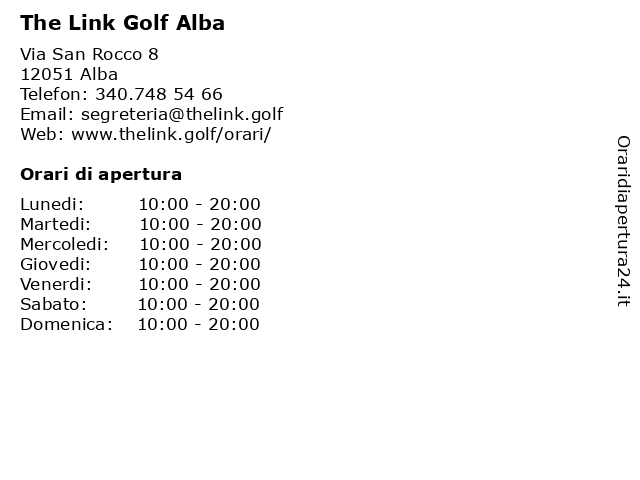 The Link Golf Alba

Via San Rocco 8
12051 Alba
Telefon: 340.748 54 66
Email: segreteria@thelink.golf
Web: www.thelink.golf/orari/

Orari di apertura

| Lunedi: | 10:00 - 20:00 |
|---|---|
| Martedi: | 10:00 - 20:00 |
| Mercoledi: | 10:00 - 20:00 |
| Giovedi: | 10:00 - 20:00 |
| Venerdi: | 10:00 - 20:00 |
| Sabato: | 10:00 - 20:00 |
| Domenica: | 10:00 - 20:00 |

Oraridiapertura24.it